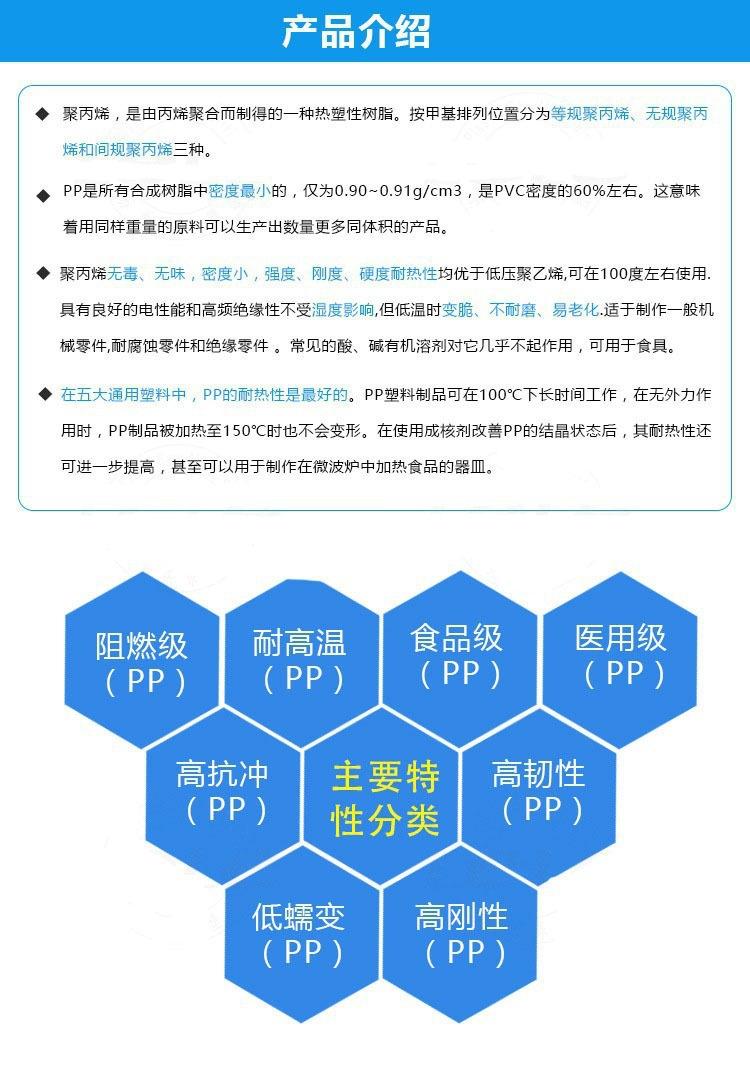 产品介绍

◆ 聚丙烯，是由丙烯聚合而制得的一种热塑性树脂。按甲基排列位置分为等规聚丙烯、无规聚丙烯和间规聚丙烯三种。

◆ PP是所有合成树脂中密度最小的，仅为0.90~0.91g/cm3，是PVC密度的60%左右。这意味着用同样重量的原料可以生产出数量更多同体积的产品。

◆ 聚丙烯无毒、无味，密度小，强度、刚度、硬度耐热性均优于低压聚乙烯,可在100度左右使用.具有良好的电性能和高频绝缘性不受湿度影响,但低温时变脆、不耐磨、易老化.适于制作一般机械零件,耐腐蚀零件和绝缘零件 。常见的酸、碱有机溶剂对它几乎不起作用，可用于食具。

◆ 在五大通用塑料中，PP的耐热性是最好的。PP塑料制品可在100℃下长时间工作，在无外力作用时，PP制品被加热至150℃时也不会变形。在使用成核剂改善PP的结晶状态后，其耐热性还可进一步提高，甚至可以用于制作在微波炉中加热食品的器皿。

阻燃级（PP）

耐高温（PP）

食品级（PP）

医用级（PP）

高抗冲（PP）

主要特性分类

高韧性（PP）

低蠕变（PP）

高刚性（PP）